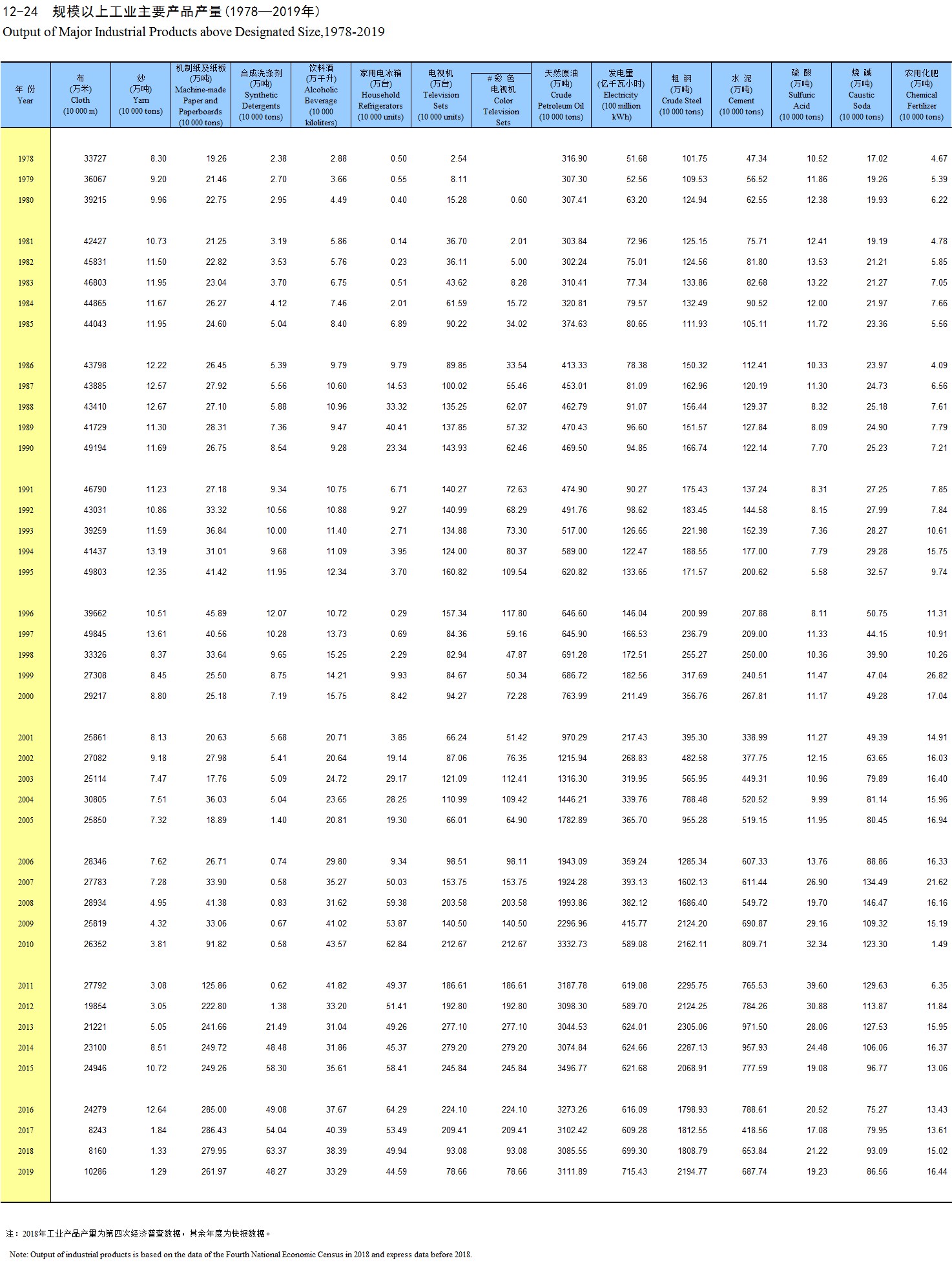 12-24　规模以上工业主要产品产量(1978—2019年)

Output of Major Industrial Products above Designated Size,1978-2019

| 年 份 Year | 布 (万米) Cloth (10 000 m) | 纱 (万吨) Yarn (10 000 tons) | 机制纸及纸板 (万吨) Machine-made Paper and Paperboards (10 000 tons) | 合成洗涤剂 (万吨) Synthetic Detergents (10 000 tons) | 饮料酒 (万千升) Alcoholic Beverage (10 000 kiloliters) | 家用电冰箱 (万台) Household Refrigerators (10 000 units) | 电视机 (万台) Television Sets (10 000 units) | #彩 色 电视机 Color Television Sets | 天然原油 (万吨) Crude Petroleum Oil (10 000 tons) | 发电量 (亿千瓦小时) Electricity (100 million kWh) | 粗 钢 (万吨) Crude Steel (10 000 tons) | 水 泥 (万吨) Cement (10 000 tons) | 硫 酸 (万吨) Sulfuric Acid (10 000 tons) | 烧 碱 (万吨) Caustic Soda (10 000 tons) | 农用化肥 (万吨) Chemical Fertilizer (10 000 tons) |
|---|---|---|---|---|---|---|---|---|---|---|---|---|---|---|---|
| 1978 | 33727 | 8.30 | 19.26 | 2.38 | 2.88 | 0.50 | 2.54 | | 316.90 | 51.68 | 101.75 | 47.34 | 10.52 | 17.02 | 4.67 |
| 1979 | 36067 | 9.20 | 21.46 | 2.70 | 3.66 | 0.55 | 8.11 | | 307.30 | 52.56 | 109.53 | 56.52 | 11.86 | 19.26 | 5.39 |
| 1980 | 39215 | 9.96 | 22.75 | 2.95 | 4.49 | 0.40 | 15.28 | 0.60 | 307.41 | 63.20 | 124.94 | 62.55 | 12.38 | 19.93 | 6.22 |
| 1981 | 42427 | 10.73 | 21.25 | 3.19 | 5.86 | 0.14 | 36.70 | 2.01 | 303.84 | 72.96 | 125.15 | 75.71 | 12.41 | 19.19 | 4.78 |
| 1982 | 45831 | 11.50 | 22.82 | 3.53 | 5.76 | 0.23 | 36.11 | 5.00 | 302.24 | 75.01 | 124.56 | 81.80 | 13.53 | 21.21 | 5.85 |
| 1983 | 46803 | 11.95 | 23.04 | 3.70 | 6.75 | 0.51 | 43.62 | 8.28 | 310.41 | 77.34 | 133.86 | 82.68 | 13.22 | 21.27 | 7.05 |
| 1984 | 44865 | 11.67 | 26.27 | 4.12 | 7.46 | 2.01 | 61.59 | 15.72 | 320.81 | 79.57 | 132.49 | 90.52 | 12.00 | 21.97 | 7.66 |
| 1985 | 44043 | 11.95 | 24.60 | 5.04 | 8.40 | 6.89 | 90.22 | 34.02 | 374.63 | 80.65 | 111.93 | 105.11 | 11.72 | 23.36 | 5.56 |
| 1986 | 43798 | 12.22 | 26.45 | 5.39 | 9.79 | 9.79 | 89.85 | 33.54 | 413.33 | 78.38 | 150.32 | 112.41 | 10.33 | 23.97 | 4.09 |
| 1987 | 43885 | 12.57 | 27.92 | 5.56 | 10.60 | 14.53 | 100.02 | 55.46 | 453.01 | 81.09 | 162.96 | 120.19 | 11.30 | 24.73 | 6.56 |
| 1988 | 43410 | 12.67 | 27.10 | 5.88 | 10.96 | 33.32 | 135.25 | 62.07 | 462.79 | 91.07 | 156.44 | 129.37 | 8.32 | 25.18 | 7.61 |
| 1989 | 41729 | 11.30 | 28.31 | 7.36 | 9.47 | 40.41 | 137.85 | 57.32 | 470.43 | 96.60 | 151.57 | 127.84 | 8.09 | 24.90 | 7.79 |
| 1990 | 49194 | 11.69 | 26.75 | 8.54 | 9.28 | 23.34 | 143.93 | 62.46 | 469.50 | 94.85 | 166.74 | 122.14 | 7.70 | 25.23 | 7.21 |
| 1991 | 46790 | 11.23 | 27.18 | 9.34 | 10.75 | 6.71 | 140.27 | 72.63 | 474.90 | 90.27 | 175.43 | 137.24 | 8.31 | 27.25 | 7.85 |
| 1992 | 43031 | 10.86 | 33.32 | 10.56 | 10.88 | 9.27 | 140.99 | 68.29 | 491.76 | 98.62 | 183.45 | 144.58 | 8.15 | 27.99 | 7.84 |
| 1993 | 39259 | 11.59 | 36.84 | 10.00 | 11.40 | 2.71 | 134.88 | 73.30 | 517.00 | 126.65 | 221.98 | 152.39 | 7.36 | 28.27 | 10.61 |
| 1994 | 41437 | 13.19 | 31.01 | 9.68 | 11.09 | 3.95 | 124.00 | 80.37 | 589.00 | 122.47 | 188.55 | 177.00 | 7.79 | 29.28 | 15.75 |
| 1995 | 49803 | 12.35 | 41.42 | 11.95 | 12.34 | 3.70 | 160.82 | 109.54 | 620.82 | 133.65 | 171.57 | 200.62 | 5.58 | 32.57 | 9.74 |
| 1996 | 39662 | 10.51 | 45.89 | 12.07 | 10.72 | 0.29 | 157.34 | 117.80 | 646.60 | 146.04 | 200.99 | 207.88 | 8.11 | 50.75 | 11.31 |
| 1997 | 49845 | 13.61 | 40.56 | 10.28 | 13.73 | 0.69 | 84.36 | 59.16 | 645.90 | 166.53 | 236.79 | 209.00 | 11.33 | 44.15 | 10.91 |
| 1998 | 33326 | 8.37 | 33.64 | 9.65 | 15.25 | 2.29 | 82.94 | 47.87 | 691.28 | 172.51 | 255.27 | 250.00 | 10.36 | 39.90 | 10.26 |
| 1999 | 27308 | 8.45 | 25.50 | 8.75 | 14.21 | 9.93 | 84.67 | 50.34 | 686.72 | 182.56 | 317.69 | 240.51 | 11.47 | 47.04 | 26.82 |
| 2000 | 29217 | 8.80 | 25.18 | 7.19 | 15.75 | 8.42 | 94.27 | 72.28 | 763.99 | 211.49 | 356.76 | 267.81 | 11.17 | 49.28 | 17.04 |
| 2001 | 25861 | 8.13 | 20.63 | 5.68 | 20.71 | 3.85 | 66.24 | 51.42 | 970.29 | 217.43 | 395.30 | 338.99 | 11.27 | 49.39 | 14.91 |
| 2002 | 27082 | 9.18 | 27.98 | 5.41 | 20.64 | 19.14 | 87.06 | 76.35 | 1215.94 | 268.83 | 482.58 | 377.75 | 12.15 | 63.65 | 16.03 |
| 2003 | 25114 | 7.47 | 17.76 | 5.09 | 24.72 | 29.17 | 121.09 | 112.41 | 1316.30 | 319.95 | 565.95 | 449.31 | 10.96 | 79.89 | 16.40 |
| 2004 | 30805 | 7.51 | 36.03 | 5.04 | 23.65 | 28.25 | 110.99 | 109.42 | 1446.21 | 339.76 | 788.48 | 520.52 | 9.99 | 81.14 | 15.96 |
| 2005 | 25850 | 7.32 | 18.89 | 1.40 | 20.81 | 19.30 | 66.01 | 64.90 | 1782.89 | 365.70 | 955.28 | 519.15 | 11.95 | 80.45 | 16.94 |
| 2006 | 28346 | 7.62 | 26.71 | 0.74 | 29.80 | 9.34 | 98.51 | 98.11 | 1943.09 | 359.24 | 1285.34 | 607.33 | 13.76 | 88.86 | 16.33 |
| 2007 | 27783 | 7.28 | 33.90 | 0.58 | 35.27 | 50.03 | 153.75 | 153.75 | 1924.28 | 393.13 | 1602.13 | 611.44 | 26.90 | 134.49 | 21.62 |
| 2008 | 28934 | 4.95 | 41.38 | 0.83 | 31.62 | 59.38 | 203.58 | 203.58 | 1993.86 | 382.12 | 1686.40 | 549.72 | 19.70 | 146.47 | 16.16 |
| 2009 | 25819 | 4.32 | 33.06 | 0.67 | 41.02 | 53.87 | 140.50 | 140.50 | 2296.96 | 415.77 | 2124.20 | 690.87 | 29.16 | 109.32 | 15.19 |
| 2010 | 26352 | 3.81 | 91.82 | 0.58 | 43.57 | 62.84 | 212.67 | 212.67 | 3332.73 | 589.08 | 2162.11 | 809.71 | 32.34 | 123.30 | 1.49 |
| 2011 | 27792 | 3.08 | 125.86 | 0.62 | 41.82 | 49.37 | 186.61 | 186.61 | 3187.78 | 619.08 | 2295.75 | 765.53 | 39.60 | 129.63 | 6.35 |
| 2012 | 19854 | 3.05 | 222.80 | 1.38 | 33.20 | 51.41 | 192.80 | 192.80 | 3098.30 | 589.70 | 2124.25 | 784.26 | 30.88 | 113.87 | 11.84 |
| 2013 | 21221 | 5.05 | 241.66 | 21.49 | 31.04 | 49.26 | 277.10 | 277.10 | 3044.53 | 624.01 | 2305.06 | 971.50 | 28.06 | 127.53 | 15.95 |
| 2014 | 23100 | 8.51 | 249.72 | 48.48 | 31.86 | 45.37 | 279.20 | 279.20 | 3074.84 | 624.66 | 2287.13 | 957.93 | 24.48 | 106.06 | 16.37 |
| 2015 | 24946 | 10.72 | 249.26 | 58.30 | 35.61 | 58.41 | 245.84 | 245.84 | 3496.77 | 621.68 | 2068.91 | 777.59 | 19.08 | 96.77 | 13.06 |
| 2016 | 24279 | 12.64 | 285.00 | 49.08 | 37.67 | 64.29 | 224.10 | 224.10 | 3273.26 | 616.09 | 1798.93 | 788.61 | 20.52 | 75.27 | 13.43 |
| 2017 | 8243 | 1.84 | 286.43 | 54.04 | 40.39 | 53.49 | 209.41 | 209.41 | 3102.42 | 609.28 | 1812.55 | 418.56 | 17.08 | 79.95 | 13.61 |
| 2018 | 8160 | 1.33 | 279.95 | 63.37 | 38.39 | 49.94 | 93.08 | 93.08 | 3085.55 | 699.30 | 1808.79 | 653.84 | 21.22 | 93.09 | 15.02 |
| 2019 | 10286 | 1.29 | 261.97 | 48.27 | 33.29 | 44.59 | 78.66 | 78.66 | 3111.89 | 715.43 | 2194.77 | 687.74 | 19.23 | 86.56 | 16.44 |

注：2018年工业产品产量为第四次经济普查数据，其余年度为快报数据。

Note: Output of industrial products is based on the data of the Fourth National Economic Census in 2018 and express data before 2018.